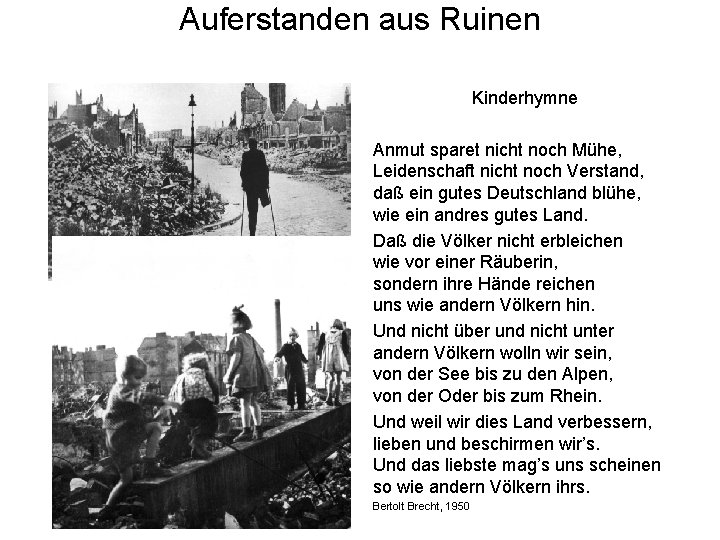 Auferstanden aus Ruinen

Kinderhymne

Anmut sparet nicht noch Mühe,
Leidenschaft nicht noch Verstand,
daß ein gutes Deutschland blühe,
wie ein andres gutes Land.

Daß die Völker nicht erbleichen
wie vor einer Räuberin,
sondern ihre Hände reichen
uns wie andern Völkern hin.

Und nicht über und nicht unter
andern Völkern wolln wir sein,
von der See bis zu den Alpen,
von der Oder bis zum Rhein.

Und weil wir dies Land verbessern,
lieben und beschirmen wir's.
Und das liebste mag's uns scheinen
so wie andern Völkern ihrs.

Bertolt Brecht, 1950